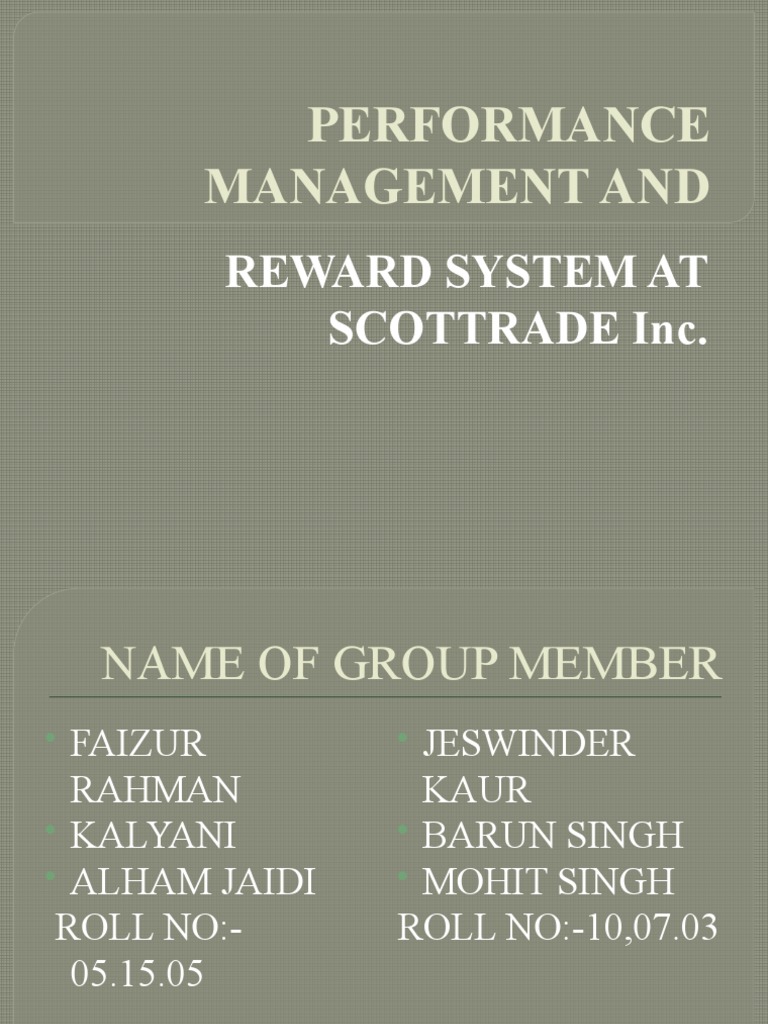 PERFORMANCE MANAGEMENT AND

REWARD SYSTEM AT SCOTTRADE Inc.

NAME OF GROUP MEMBER

• FAIZUR RAHMAN
• KALYANI
• ALHAM JAIDI
ROLL NO:- 05.15.05

• JESWINDER KAUR
• BARUN SINGH
• MOHIT SINGH
ROLL NO:-10,07.03